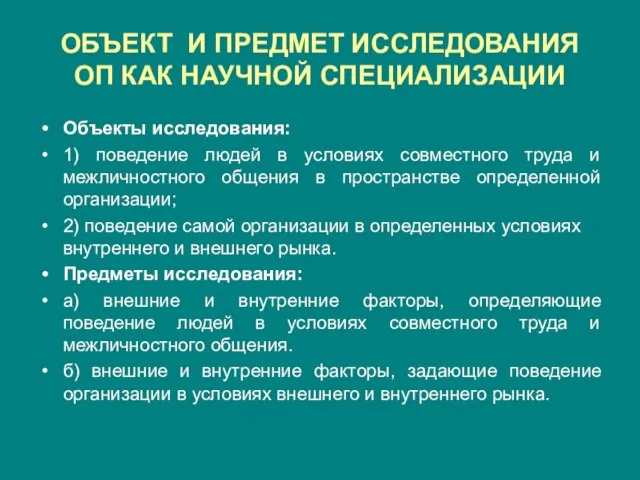 ОБЪЕКТ И ПРЕДМЕТ ИССЛЕДОВАНИЯ ОП КАК НАУЧНОЙ СПЕЦИАЛИЗАЦИИ

• Объекты исследования:
• 1) поведение людей в условиях совместного труда и межличностного общения в пространстве определенной организации;
• 2) поведение самой организации в определенных условиях внутреннего и внешнего рынка.
• Предметы исследования:
• а) внешние и внутренние факторы, определяющие поведение людей в условиях совместного труда и межличностного общения.
• б) внешние и внутренние факторы, задающие поведение организации в условиях внешнего и внутреннего рынка.